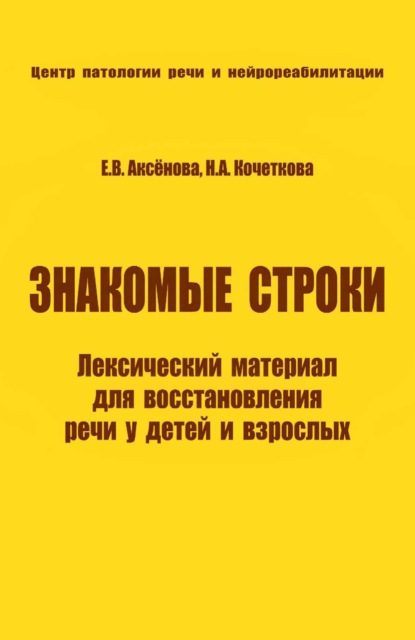 Центр патологии речи и нейрореабилитации

Е.В. Аксёнова, Н.А. Кочеткова

ЗНАКОМЫЕ СТРОКИ

Лексический материал для восстановления речи у детей и взрослых